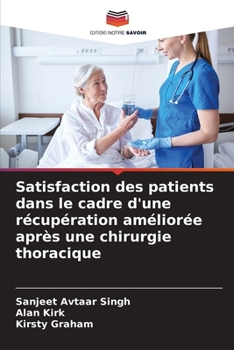 EDITIONS NOTRE SAVOIR

Satisfaction des patients dans le cadre d'une récupération améliorée après une chirurgie thoracique

Sanjeet Avtaar Singh
Alan Kirk
Kirsty Graham